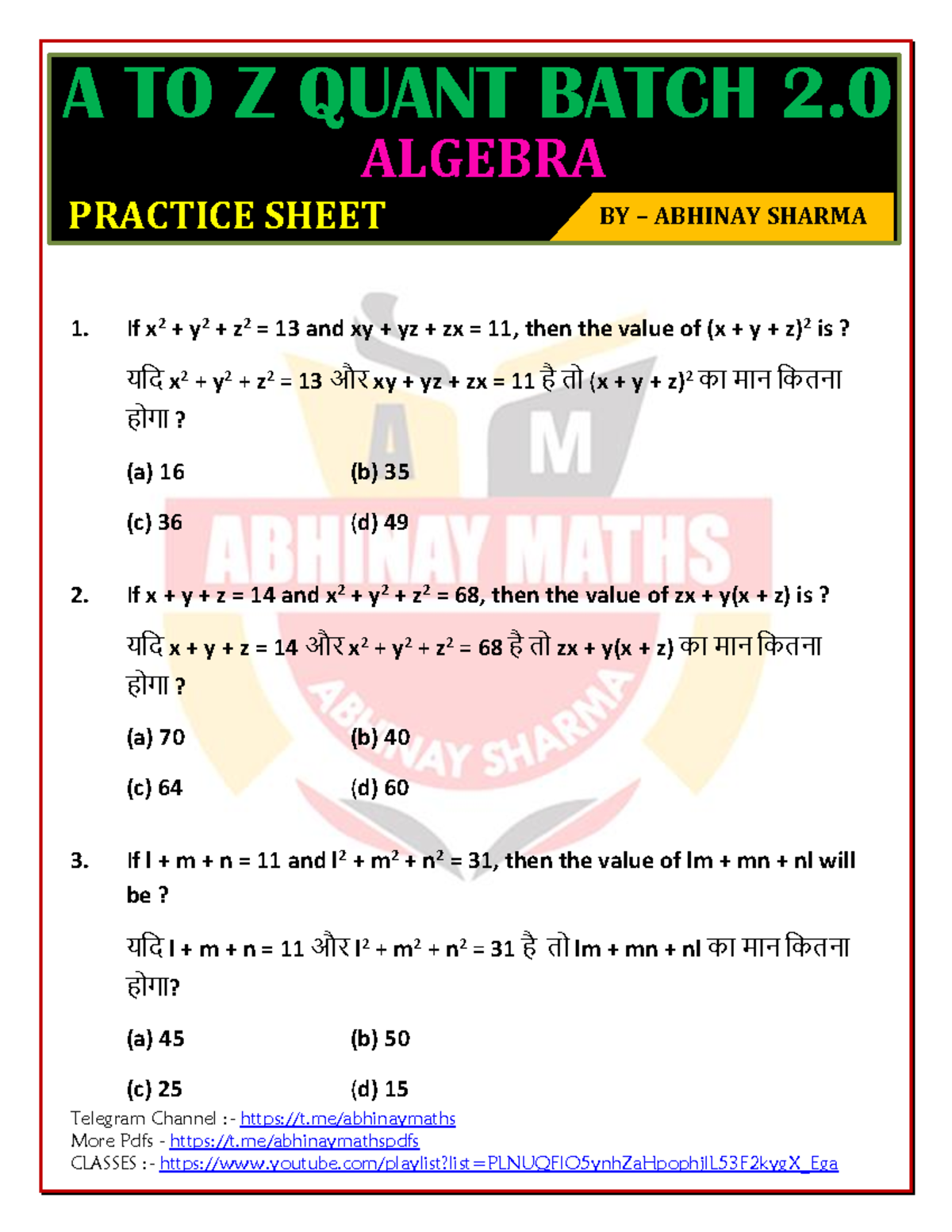 A TO Z QUANT BATCH 2.0

ALGEBRA

PRACTICE SHEET

BY – ABHINAY SHARMA

A M
ABHINAY MATHS
ABHINAY SHARMA

1. If $x^2 + y^2 + z^2 = 13$ and $xy + yz + zx = 11$, then the value of $(x + y + z)^2$ is ?

यदि $x^2 + y^2 + z^2 = 13$ और $xy + yz + zx = 11$ है तो $(x + y + z)^2$ का मान कितना होगा ?

(a) 16 (b) 35

(c) 36 (d) 49

2. If $x + y + z = 14$ and $x^2 + y^2 + z^2 = 68$, then the value of $zx + y(x + z)$ is ?

यदि $x + y + z = 14$ और $x^2 + y^2 + z^2 = 68$ है तो $zx + y(x + z)$ का मान कितना होगा ?

(a) 70 (b) 40

(c) 64 (d) 60

3. If $l + m + n = 11$ and $l^2 + m^2 + n^2 = 31$, then the value of $lm + mn + nl$ will be ?

यदि $l + m + n = 11$ और $l^2 + m^2 + n^2 = 31$ है तो $lm + mn + nl$ का मान कितना होगा?

(a) 45 (b) 50

(c) 25 (d) 15

Telegram Channel :- https://t.me/abhinaymaths
More Pdfs - https://t.me/abhinaymathspdfs
CLASSES :- https://www.youtube.com/playlist?list=PLNUQFIO5ynhZaHpophjlL53F2kygX_Ega